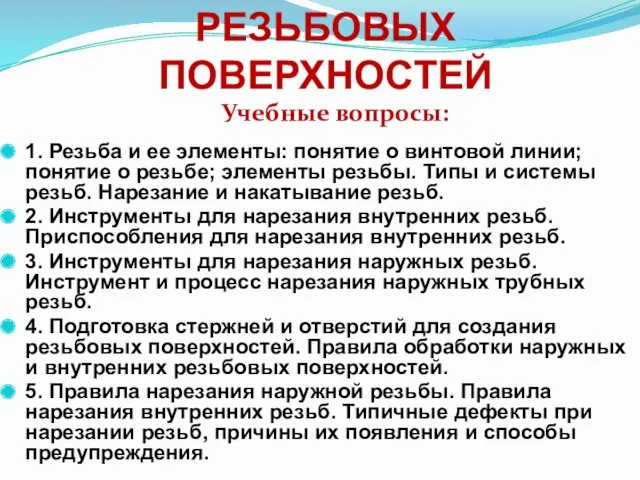 РЕЗЬБОВЫХ ПОВЕРХНОСТЕЙ

Учебные вопросы:

1. Резьба и ее элементы: понятие о винтовой линии; понятие о резьбе; элементы резьбы. Типы и системы резьб. Нарезание и накатывание резьб.

2. Инструменты для нарезания внутренних резьб. Приспособления для нарезания внутренних резьб.

3. Инструменты для нарезания наружных резьб. Инструмент и процесс нарезания наружных трубных резьб.

4. Подготовка стержней и отверстий для создания резьбовых поверхностей. Правила обработки наружных и внутренних резьбовых поверхностей.

5. Правила нарезания наружной резьбы. Правила нарезания внутренних резьб. Типичные дефекты при нарезании резьб, причины их появления и способы предупреждения.